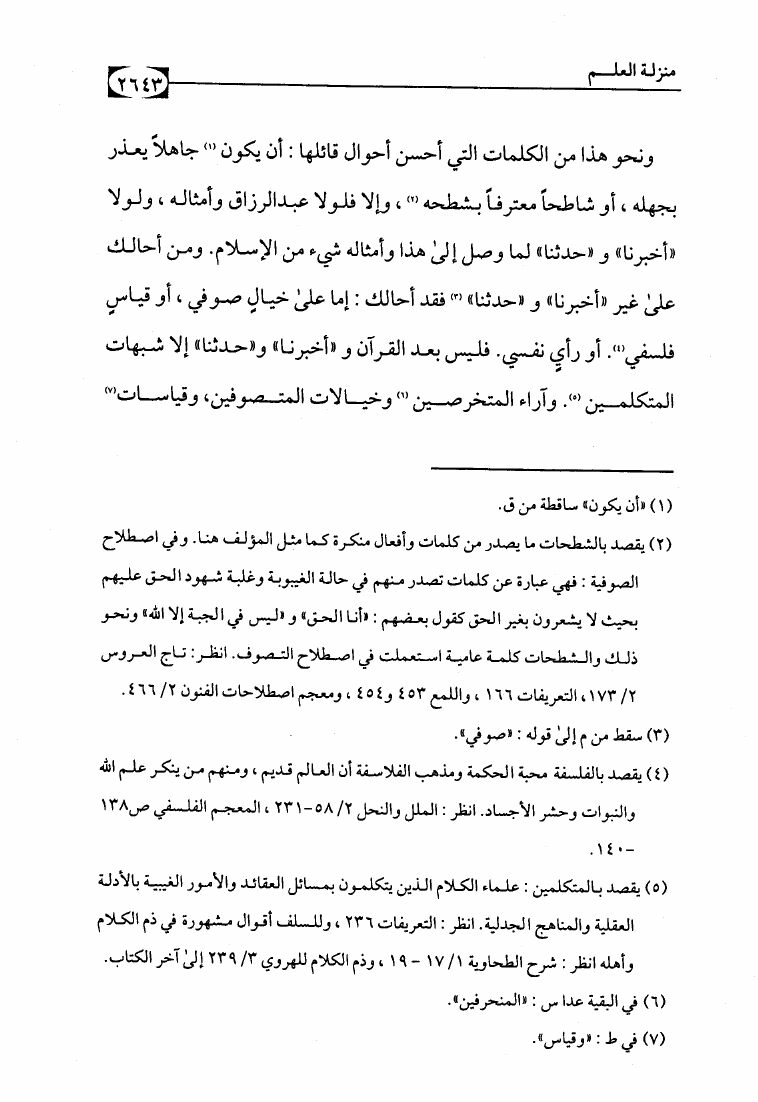 منزلة العلم ٢٦٤٣

ونحو هذا من الكلمات التي أحسن أحوال قائلها : أن يكون (١) جاهلاً يعذر بجهله ، أو شاطحاً معترفاً بشطحه (٢) ، وإلا فلولا عبدالرزاق وأمثاله ، ولولا «أخبرنا» و «حدثنا» لما وصل إلىٰ هذا وأمثاله شيء من الإسلام. ومن أحالك علىٰ غير «أخبرنا» و «حدثنا» (٣) فقد أحالك : إما علىٰ خيالٍ صوفي ، أو قياسٍ فلسفي(٤). أو رأيٍ نفسي. فليس بعد القرآن و «أخبرنا» و«حدثنا» إلا شبهات المتكلمين (٥). وآراء المتخرصين (٦) وخيالات المتصوفين، وقياسات(٧)

(١) «أن يكون» ساقطة من ق.

(٢) يقصد بالشطحات ما يصدر من كلمات وأفعال منكرة كما مثل المؤلف هنا. وفي اصطلاح الصوفية : فهي عبارة عن كلمات تصدر منهم في حالة الغيبوبة وغلبة شهود الحق عليهم بحيث لا يشعرون بغير الحق كقول بعضهم : «أنا الحق» و «ليس في الجبة إلا الله» ونحو ذلك والشطحات كلمة عامية استعملت في اصطلاح التصوف. انظر: تاج العروس ٢/ ١٧٣، التعريفات ١٦٦ ، واللمع ٤٥٣ و٤٥٤ ، ومعجم اصطلاحات الفنون ٢/ ٤٦٦.

(٣) سقط من م إلىٰ قوله : «صوفي».

(٤) يقصد بالفلسفة محبة الحكمة ومذهب الفلاسفة أن العالم قديم ، ومنهم من ينكر علم الله والنبوات وحشر الأجساد. انظر : الملل والنحل ٢/ ٥٨-٢٣١ ، المعجم الفلسفي ص١٣٨ -١٤٠.

(٥) يقصد بالمتكلمين : علماء الكلام الذين يتكلمون بمسائل العقائد والأمور الغيبية بالأدلة العقلية والمناهج الجدلية. انظر : التعريفات ٢٣٦ ، وللسلف أقوال مشهورة في ذم الكلام وأهله انظر : شرح الطحاوية ١/ ١٧ - ١٩ ، وذم الكلام للهروي ٣/ ٢٣٩ إلىٰ آخر الكتاب.

(٦) في البقية عدا س : «المنحرفين».

(٧) في ط : «وقياس».